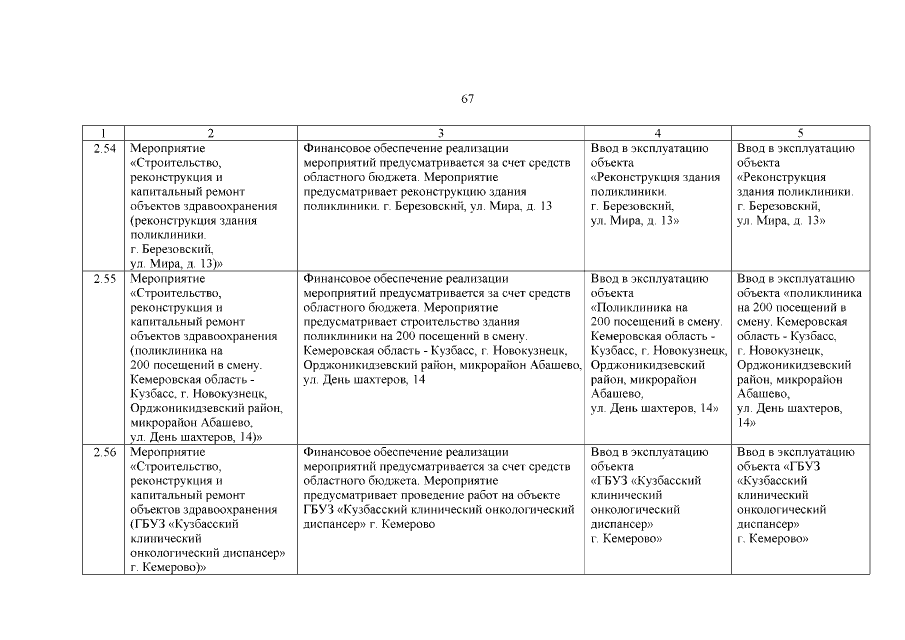 67

| 1 | 2 | 3 | 4 | 5 |
|---|---|---|---|---|
| 2.54 | Мероприятие «Строительство, реконструкция и капитальный ремонт объектов здравоохранения (реконструкция здания поликлиники. г. Березовский, ул. Мира, д. 13)» | Финансовое обеспечение реализации мероприятий предусматривается за счет средств областного бюджета. Мероприятие предусматривает реконструкцию здания поликлиники. г. Березовский, ул. Мира, д. 13 | Ввод в эксплуатацию объекта «Реконструкция здания поликлиники. г. Березовский, ул. Мира, д. 13» | Ввод в эксплуатацию объекта «Реконструкция здания поликлиники. г. Березовский, ул. Мира, д. 13» |
| 2.55 | Мероприятие «Строительство, реконструкция и капитальный ремонт объектов здравоохранения (поликлиника на 200 посещений в смену. Кемеровская область - Кузбасс, г. Новокузнецк, Орджоникидзевский район, микрорайон Абашево, ул. День шахтеров, 14)» | Финансовое обеспечение реализации мероприятий предусматривается за счет средств областного бюджета. Мероприятие предусматривает строительство здания поликлиники на 200 посещений в смену. Кемеровская область - Кузбасс, г. Новокузнецк, Орджоникидзевский район, микрорайон Абашево, ул. День шахтеров, 14 | Ввод в эксплуатацию объекта «Поликлиника на 200 посещений в смену. Кемеровская область - Кузбасс, г. Новокузнецк, Орджоникидзевский район, микрорайон Абашево, ул. День шахтеров, 14» | Ввод в эксплуатацию объекта «поликлиника на 200 посещений в смену. Кемеровская область - Кузбасс, г. Новокузнецк, Орджоникидзевский район, микрорайон Абашево, ул. День шахтеров, 14» |
| 2.56 | Мероприятие «Строительство, реконструкция и капитальный ремонт объектов здравоохранения (ГБУЗ «Кузбасский клинический онкологический диспансер» г. Кемерово)» | Финансовое обеспечение реализации мероприятий предусматривается за счет средств областного бюджета. Мероприятие предусматривает проведение работ на объекте ГБУЗ «Кузбасский клинический онкологический диспансер» г. Кемерово | Ввод в эксплуатацию объекта «ГБУЗ «Кузбасский клинический онкологический диспансер» г. Кемерово» | Ввод в эксплуатацию объекта «ГБУЗ «Кузбасский клинический онкологический диспансер» г. Кемерово» |